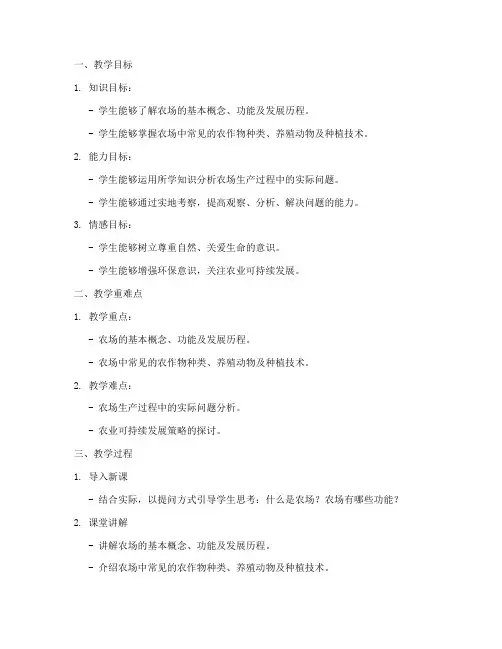 一、教学目标

1. 知识目标：

- 学生能够了解农场的基本概念、功能及发展历程。

- 学生能够掌握农场中常见的农作物种类、养殖动物及种植技术。

2. 能力目标：

- 学生能够运用所学知识分析农场生产过程中的实际问题。

- 学生能够通过实地考察，提高观察、分析、解决问题的能力。

3. 情感目标：

- 学生能够树立尊重自然、关爱生命的意识。

- 学生能够增强环保意识，关注农业可持续发展。

二、教学重难点

1. 教学重点：

- 农场的基本概念、功能及发展历程。

- 农场中常见的农作物种类、养殖动物及种植技术。

2. 教学难点：

- 农场生产过程中的实际问题分析。

- 农业可持续发展策略的探讨。

三、教学过程

1. 导入新课

- 结合实际，以提问方式引导学生思考：什么是农场？农场有哪些功能？

2. 课堂讲解

- 讲解农场的基本概念、功能及发展历程。

- 介绍农场中常见的农作物种类、养殖动物及种植技术。